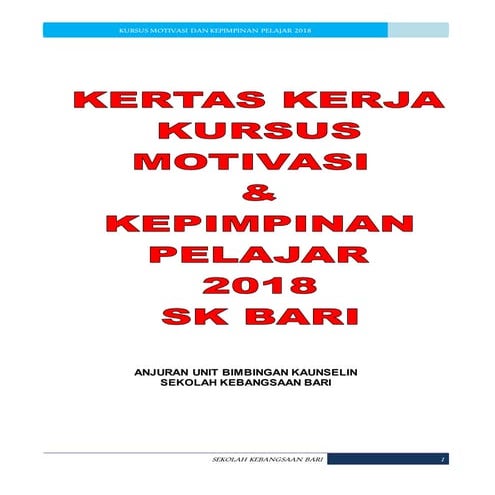 KURSUS MOTIVASI DAN KEPIMPINAN PELAJAR 2018

KERTAS KERJA KURSUS MOTIVASI & KEPIMPINAN PELAJAR 2018 SK BARI

ANJURAN UNIT BIMBINGAN KAUNSELIN SEKOLAH KEBANGSAAN BARI

SEKOLAH KEBANGSAAN BARI 1